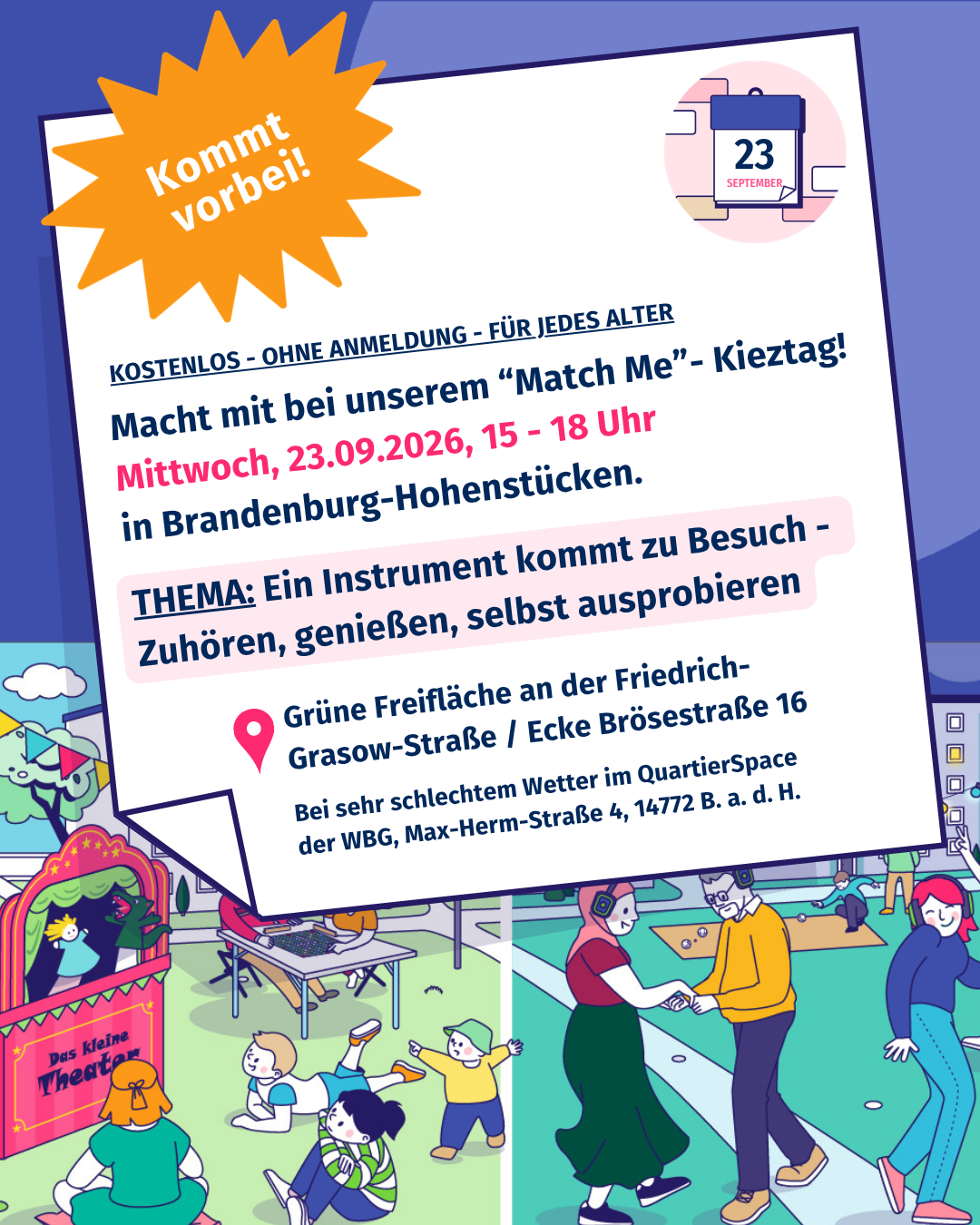 Kommt vorbei!

23
SEPTEMBER

KOSTENLOS - OHNE ANMELDUNG - FÜR JEDES ALTER

Macht mit bei unserem "Match Me"- Kieztag!
Mittwoch, 23.09.2026, 15 - 18 Uhr
in Brandenburg-Hohenstücken.

THEMA: Ein Instrument kommt zu Besuch - Zuhören, genießen, selbst ausprobieren

Grüne Freifläche an der Friedrich-Grasow-Straße / Ecke Brösestraße 16

Bei sehr schlechtem Wetter im QuartierSpace der WBG, Max-Herm-Straße 4, 14772 B. a. d. H.

Das kleine Theater